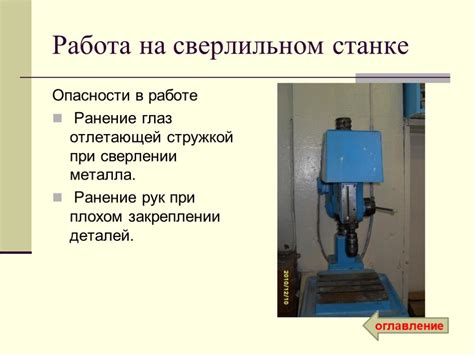 Работа на сверлильном станке

Опасности в работе

Ранение глаз отлетающей стружкой при сверлении металла.

Ранение рук при плохом закреплении деталей.

2010/12/10

оглавление